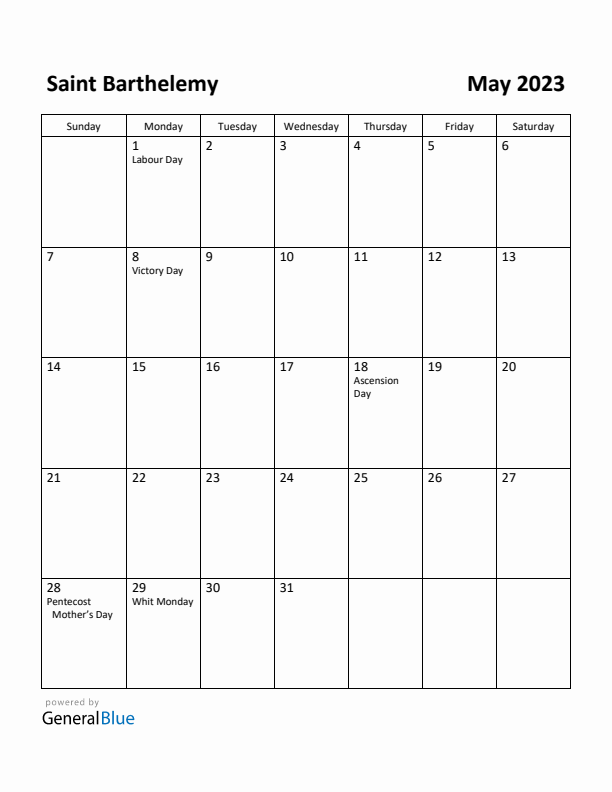 Saint Barthelemy May 2023

| Sunday | Monday | Tuesday | Wednesday | Thursday | Friday | Saturday |
|---|---|---|---|---|---|---|
| | 1 Labour Day | 2 | 3 | 4 | 5 | 6 |
| 7 | 8 Victory Day | 9 | 10 | 11 | 12 | 13 |
| 14 | 15 | 16 | 17 | 18 Ascension Day | 19 | 20 |
| 21 | 22 | 23 | 24 | 25 | 26 | 27 |
| 28 Pentecost Mother's Day | 29 Whit Monday | 30 | 31 | | | |

powered by
GeneralBlue